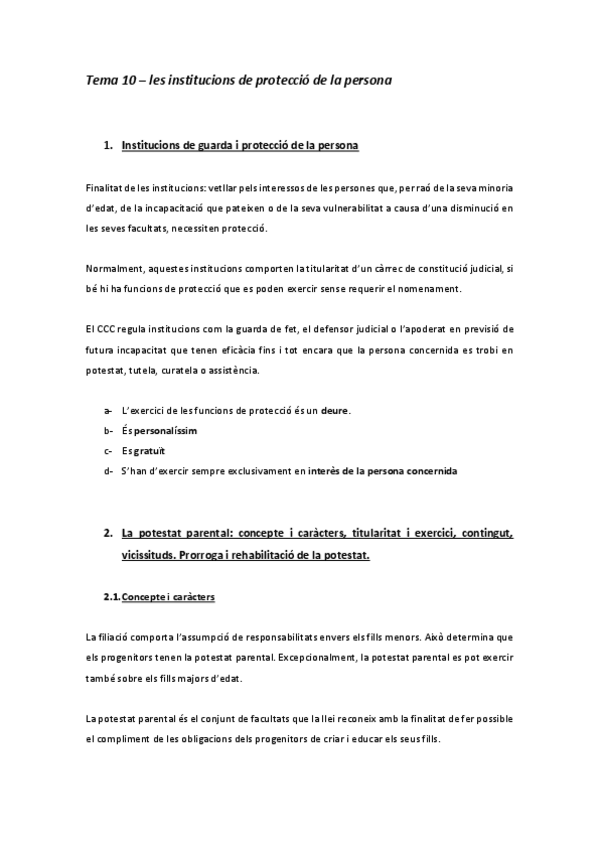 Tema 10 – les institucions de protecció de la persona

1. Institucions de guarda i protecció de la persona

Finalitat de les institucions: vetllar pels interessos de les persones que, per raó de la seva minoria d'edat, de la incapacitació que pateixen o de la seva vulnerabilitat a causa d'una disminució en les seves facultats, necessiten protecció.

Normalment, aquestes institucions comporten la titularitat d'un càrrec de constitució judicial, si bé hi ha funcions de protecció que es poden exercir sense requerir el nomenament.

El CCC regula institucions com la guarda de fet, el defensor judicial o l'apoderat en previsió de futura incapacitat que tenen eficàcia fins i tot encara que la persona concernida es trobi en potestat, tutela, curatela o assistència.

a- L'exercici de les funcions de protecció és un deure.
b- És personalíssim
c- Es gratuït
d- S'han d'exercir sempre exclusivament en interès de la persona concernida

2. La potestat parental: concepte i caràcters, titularitat i exercici, contingut, vicissituds. Prorroga i rehabilitació de la potestat.

2.1. Concepte i caràcters

La filiació comporta l'assumpció de responsabilitats envers els fills menors. Això determina que els progenitors tenen la potestat parental. Excepcionalment, la potestat parental es pot exercir també sobre els fills majors d'edat.

La potestat parental és el conjunt de facultats que la llei reconeix amb la finalitat de fer possible el compliment de les obligacions dels progenitors de criar i educar els seus fills.